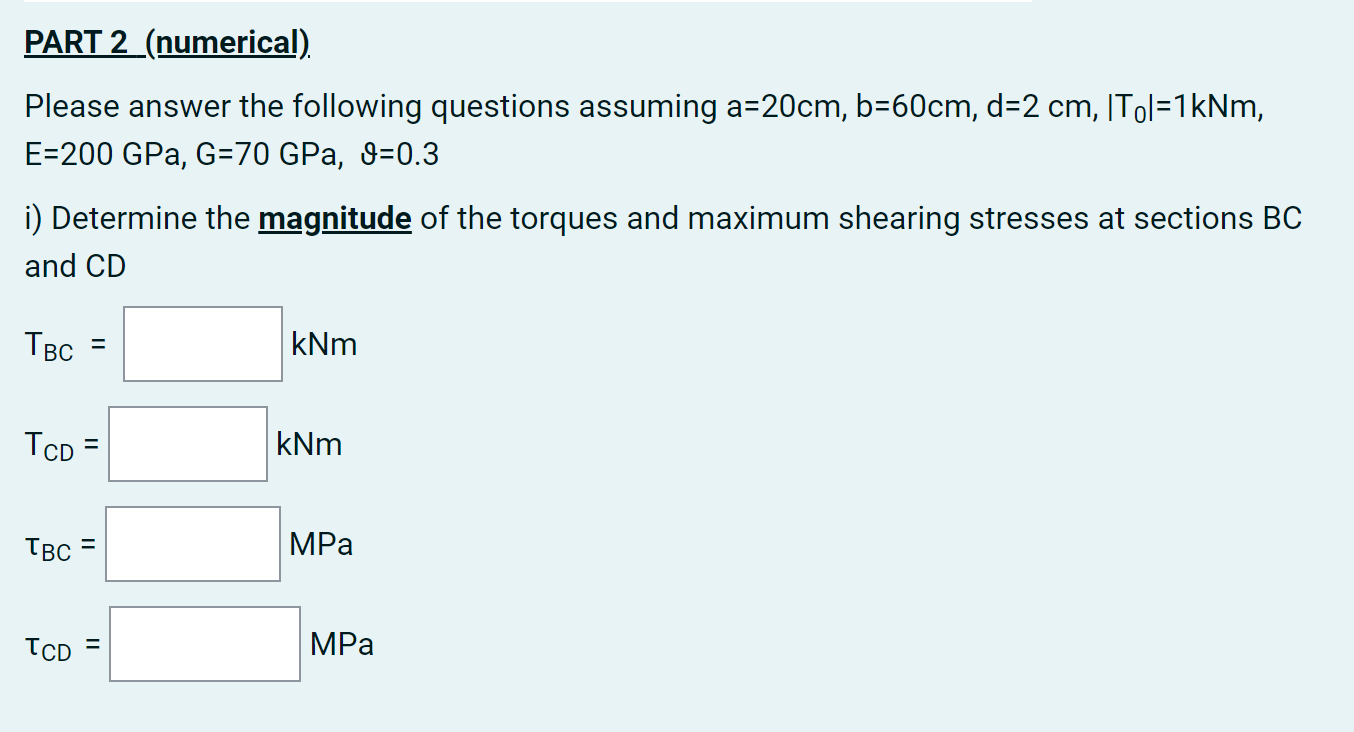 PART 2 (numerical)

Please answer the following questions assuming a=20cm, b=60cm, d=2 cm, $|T_0|$=1kNm, E=200 GPa, G=70 GPa, $\vartheta$=0.3

i) Determine the magnitude of the torques and maximum shearing stresses at sections BC and CD

$T_{BC}$ = kNm

$T_{CD}$ = kNm

$\tau_{BC}$ = MPa

$\tau_{CD}$ = MPa